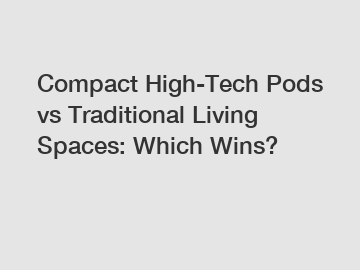 Compact High-Tech Pods vs Traditional Living Spaces: Which Wins?